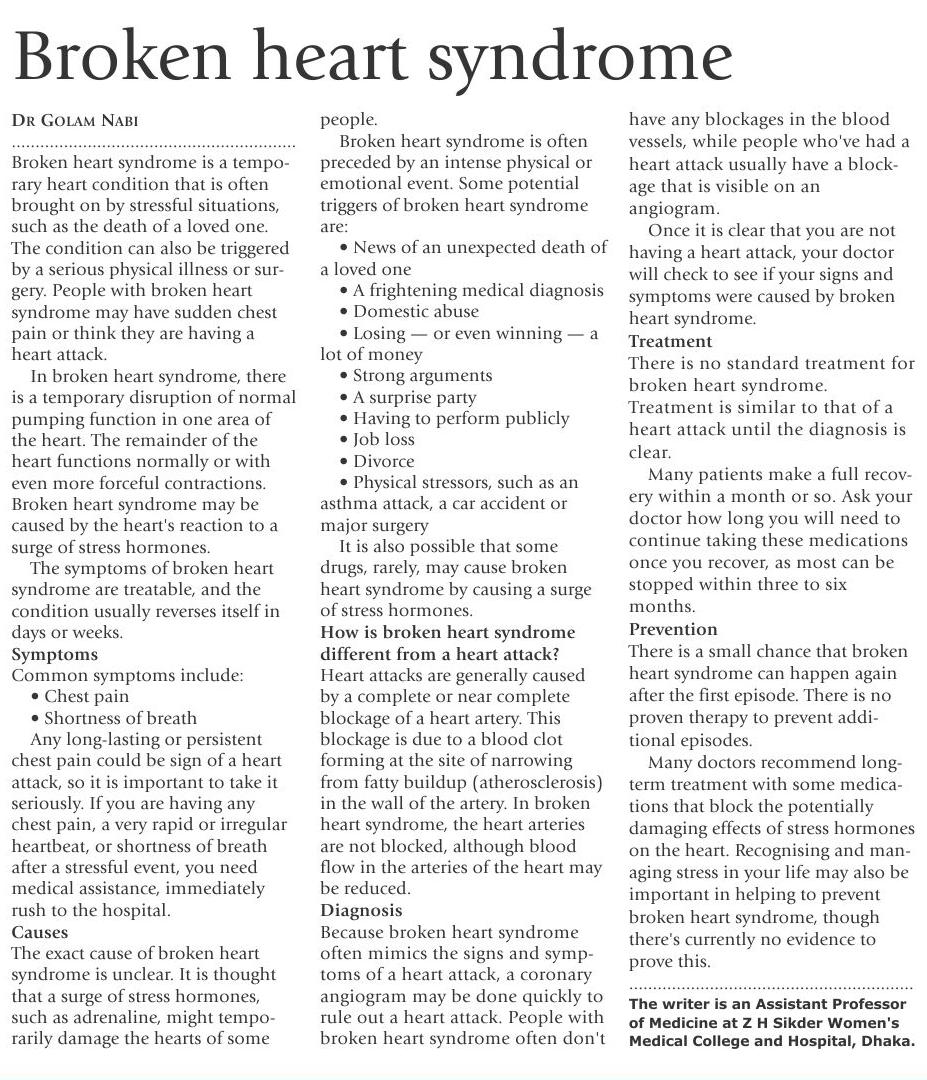 Broken heart syndrome

DR GOLAM NABI

Broken heart syndrome is a temporary heart condition that is often brought on by stressful situations, such as the death of a loved one. The condition can also be triggered by a serious physical illness or surgery. People with broken heart syndrome may have sudden chest pain or think they are having a heart attack.

In broken heart syndrome, there is a temporary disruption of normal pumping function in one area of the heart. The remainder of the heart functions normally or with even more forceful contractions. Broken heart syndrome may be caused by the heart's reaction to a surge of stress hormones.

The symptoms of broken heart syndrome are treatable, and the condition usually reverses itself in days or weeks.

Symptoms
Common symptoms include:
• Chest pain
• Shortness of breath

Any long-lasting or persistent chest pain could be sign of a heart attack, so it is important to take it seriously. If you are having any chest pain, a very rapid or irregular heartbeat, or shortness of breath after a stressful event, you need medical assistance, immediately rush to the hospital.

Causes
The exact cause of broken heart syndrome is unclear. It is thought that a surge of stress hormones, such as adrenaline, might temporarily damage the hearts of some people.

Broken heart syndrome is often preceded by an intense physical or emotional event. Some potential triggers of broken heart syndrome are:
• News of an unexpected death of a loved one
• A frightening medical diagnosis
• Domestic abuse
• Losing — or even winning — a lot of money
• Strong arguments
• A surprise party
• Having to perform publicly
• Job loss
• Divorce
• Physical stressors, such as an asthma attack, a car accident or major surgery

It is also possible that some drugs, rarely, may cause broken heart syndrome by causing a surge of stress hormones.

How is broken heart syndrome different from a heart attack?
Heart attacks are generally caused by a complete or near complete blockage of a heart artery. This blockage is due to a blood clot forming at the site of narrowing from fatty buildup (atherosclerosis) in the wall of the artery. In broken heart syndrome, the heart arteries are not blocked, although blood flow in the arteries of the heart may be reduced.

Diagnosis
Because broken heart syndrome often mimics the signs and symptoms of a heart attack, a coronary angiogram may be done quickly to rule out a heart attack. People with broken heart syndrome often don't have any blockages in the blood vessels, while people who've had a heart attack usually have a blockage that is visible on an angiogram.

Once it is clear that you are not having a heart attack, your doctor will check to see if your signs and symptoms were caused by broken heart syndrome.

Treatment
There is no standard treatment for broken heart syndrome. Treatment is similar to that of a heart attack until the diagnosis is clear.

Many patients make a full recovery within a month or so. Ask your doctor how long you will need to continue taking these medications once you recover, as most can be stopped within three to six months.

Prevention
There is a small chance that broken heart syndrome can happen again after the first episode. There is no proven therapy to prevent additional episodes.

Many doctors recommend long-term treatment with some medications that block the potentially damaging effects of stress hormones on the heart. Recognising and managing stress in your life may also be important in helping to prevent broken heart syndrome, though there's currently no evidence to prove this.

The writer is an Assistant Professor of Medicine at Z H Sikder Women's Medical College and Hospital, Dhaka.